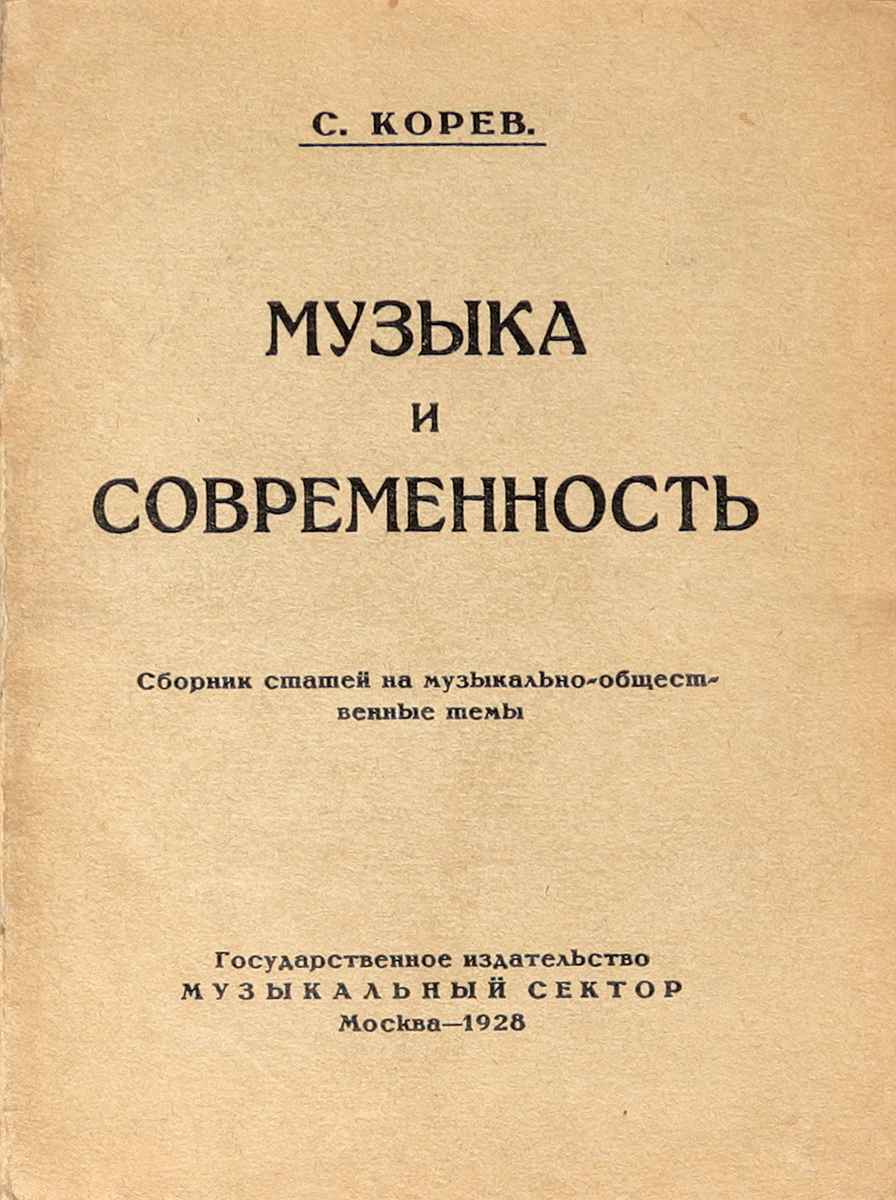 С. КОРЕВ.

МУЗЫКА
И
СОВРЕМЕННОСТЬ

Сборник статей на музыкально-общественные темы

Государственное издательство
МУЗЫКАЛЬНЫЙ СЕКТОР
Москва—1928